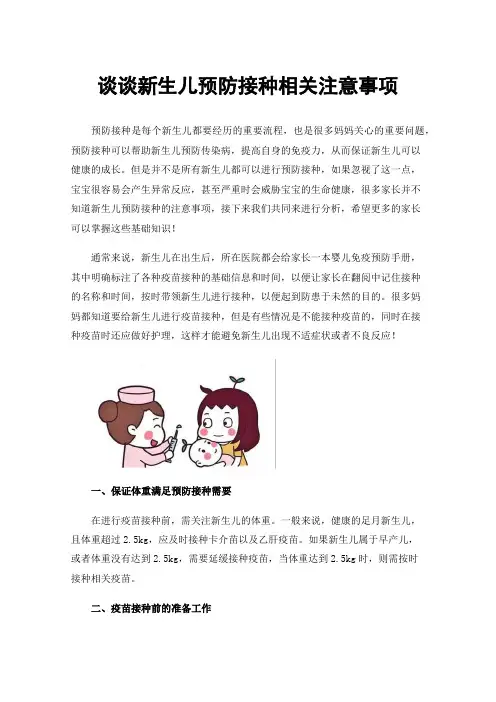 谈谈新生儿预防接种相关注意事项

预防接种是每个新生儿都要经历的重要流程，也是很多妈妈关心的重要问题，预防接种可以帮助新生儿预防传染病，提高自身的免疫力，从而保证新生儿可以健康的成长。但是并不是所有新生儿都可以进行预防接种，如果忽视了这一点，宝宝很容易会产生异常反应，甚至严重时会威胁宝宝的生命健康，很多家长并不知道新生儿预防接种的注意事项，接下来我们共同来进行分析，希望更多的家长可以掌握这些基础知识！

通常来说，新生儿在出生后，所在医院都会给家长一本婴儿免疫预防手册，其中明确标注了各种疫苗接种的基础信息和时间，以便让家长在翻阅中记住接种的名称和时间，按时带领新生儿进行接种，以便起到防患于未然的目的。很多妈妈都知道要给新生儿进行疫苗接种，但是有些情况是不能接种疫苗的，同时在接种疫苗时还应做好护理，这样才能避免新生儿出现不适症状或者不良反应！

一、保证体重满足预防接种需要

在进行疫苗接种前，需关注新生儿的体重。一般来说，健康的足月新生儿，且体重超过2.5kg，应及时接种卡介苗以及乙肝疫苗。如果新生儿属于早产儿，或者体重没有达到2.5kg，需要延缓接种疫苗，当体重达到2.5kg时，则需按时接种相关疫苗。

二、疫苗接种前的准备工作